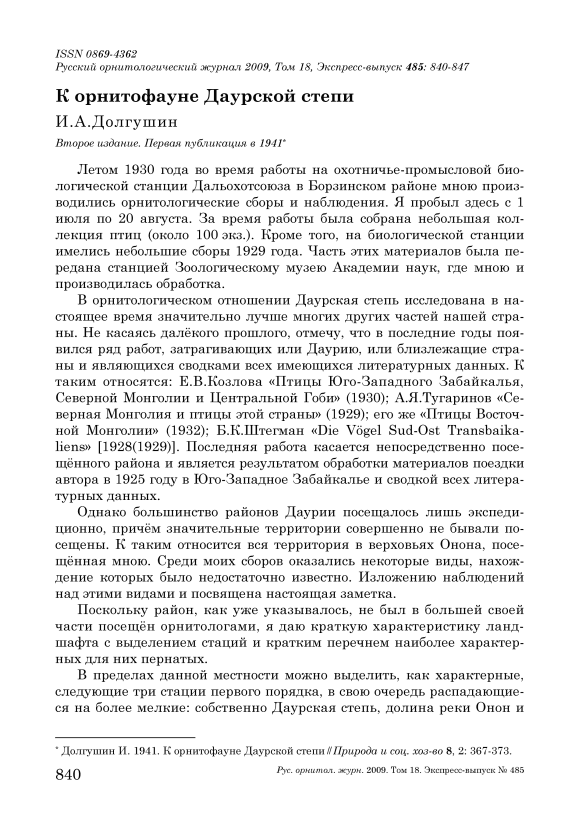 ISSN 0869-4362
Русский орнитологический журнал 2009, Том 18, Экспресс-выпуск 485: 840-847

К орнитофауне Даурской степи

И.А.Долгушин

Второе издание. Первая публикация в 1941*

Летом 1930 года во время работы на охотничье-промысловой биологической станции Дальохотсоюза в Борзинском районе мною производились орнитологические сборы и наблюдения. Я пробыл здесь с 1 июля по 20 августа. За время работы была собрана небольшая коллекция птиц (около 100 экз.). Кроме того, на биологической станции имелись небольшие сборы 1929 года. Часть этих материалов была передана станцией Зоологическому музею Академии наук, где мною и производилась обработка.

В орнитологическом отношении Даурская степь исследована в настоящее время значительно лучше многих других частей нашей страны. Не касаясь далёкого прошлого, отмечу, что в последние годы появился ряд работ, затрагивающих или Даурию, или близлежащие страны и являющихся сводками всех имеющихся литературных данных. К таким относятся: Е.В.Козлова «Птицы Юго-Западного Забайкалья, Северной Монголии и Центральной Гоби» (1930); А.Я.Тугаринов «Северная Монголия и птицы этой страны» (1929); его же «Птицы Восточной Монголии» (1932); Б.К.Штегман «Die Vögel Sud-Ost Transbaikaliens» [1928(1929)]. Последняя работа касается непосредственно посещённого района и является результатом обработки материалов поездки автора в 1925 году в Юго-Западное Забайкалье и сводкой всех литературных данных.

Однако большинство районов Даурии посещалось лишь экспедиционно, причём значительные территории совершенно не бывали посещены. К таким относится вся территория в верховьях Онона, посещённая мною. Среди моих сборов оказались некоторые виды, нахождение которых было недостаточно известно. Изложению наблюдений над этими видами и посвящена настоящая заметка.

Поскольку район, как уже указывалось, не был в большей своей части посещён орнитологами, я даю краткую характеристику ландшафта с выделением стаций и кратким перечнем наиболее характерных для них пернатых.

В пределах данной местности можно выделить, как характерные, следующие три стации первого порядка, в свою очередь распадающиеся на более мелкие: собственно Даурская степь, долина реки Онон и

* Долгушин И. 1941. К орнитофауне Даурской степи // Природа и соц. хоз-во 8, 2: 367-373.

840 Рус. орнитол. журн. 2009. Том 18. Экспресс-выпуск № 485